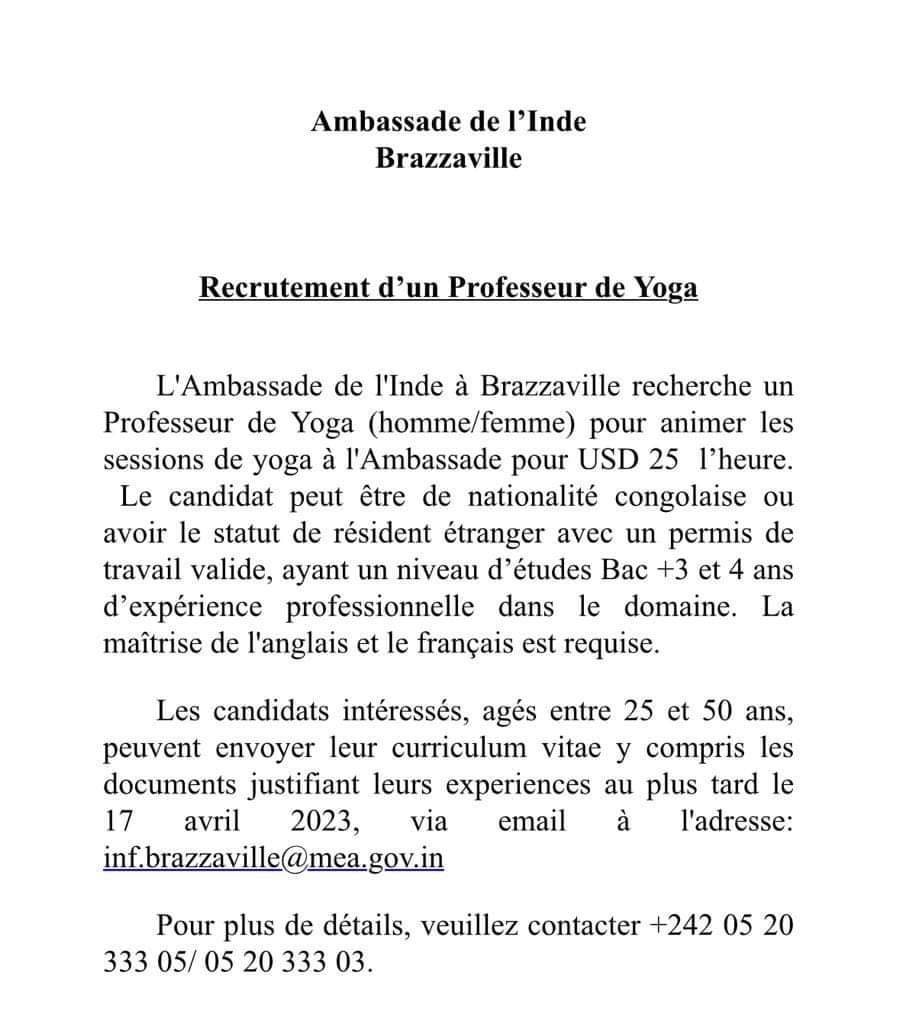 Ambassade de l’Inde
Brazzaville

Recrutement d’un Professeur de Yoga

L'Ambassade de l'Inde à Brazzaville recherche un Professeur de Yoga (homme/femme) pour animer les sessions de yoga à l'Ambassade pour USD 25 l’heure. Le candidat peut être de nationalité congolaise ou avoir le statut de résident étranger avec un permis de travail valide, ayant un niveau d’études Bac +3 et 4 ans d’expérience professionnelle dans le domaine. La maîtrise de l'anglais et le français est requise.

Les candidats intéressés, agés entre 25 et 50 ans, peuvent envoyer leur curriculum vitae y compris les documents justifiant leurs experiences au plus tard le 17 avril 2023, via email à l'adresse: inf.brazzaville@mea.gov.in

Pour plus de détails, veuillez contacter +242 05 20 333 05/ 05 20 333 03.